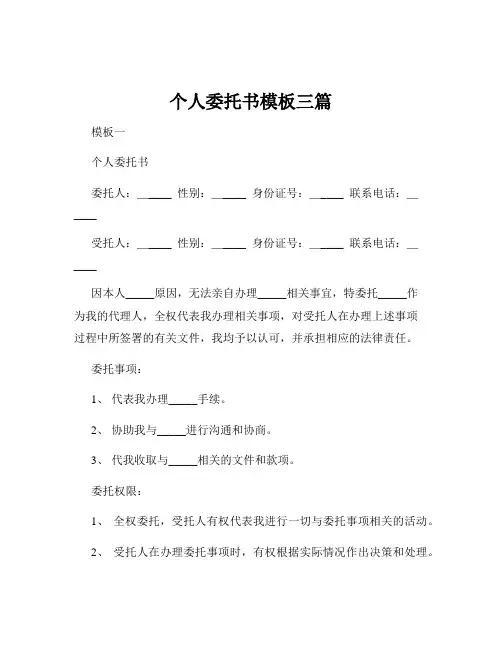 个人委托书模板三篇

模板一

个人委托书

委托人：______ 性别：______ 身份证号：______ 联系电话：______

受托人：______ 性别：______ 身份证号：______ 联系电话：______

因本人_____原因，无法亲自办理_____相关事宜，特委托_____作为我的代理人，全权代表我办理相关事项，对受托人在办理上述事项过程中所签署的有关文件，我均予以认可，并承担相应的法律责任。

委托事项：

1、 代表我办理_____手续。

2、 协助我与_____进行沟通和协商。

3、 代我收取与_____相关的文件和款项。

委托权限：

1、 全权委托，受托人有权代表我进行一切与委托事项相关的活动。

2、 受托人在办理委托事项时，有权根据实际情况作出决策和处理。